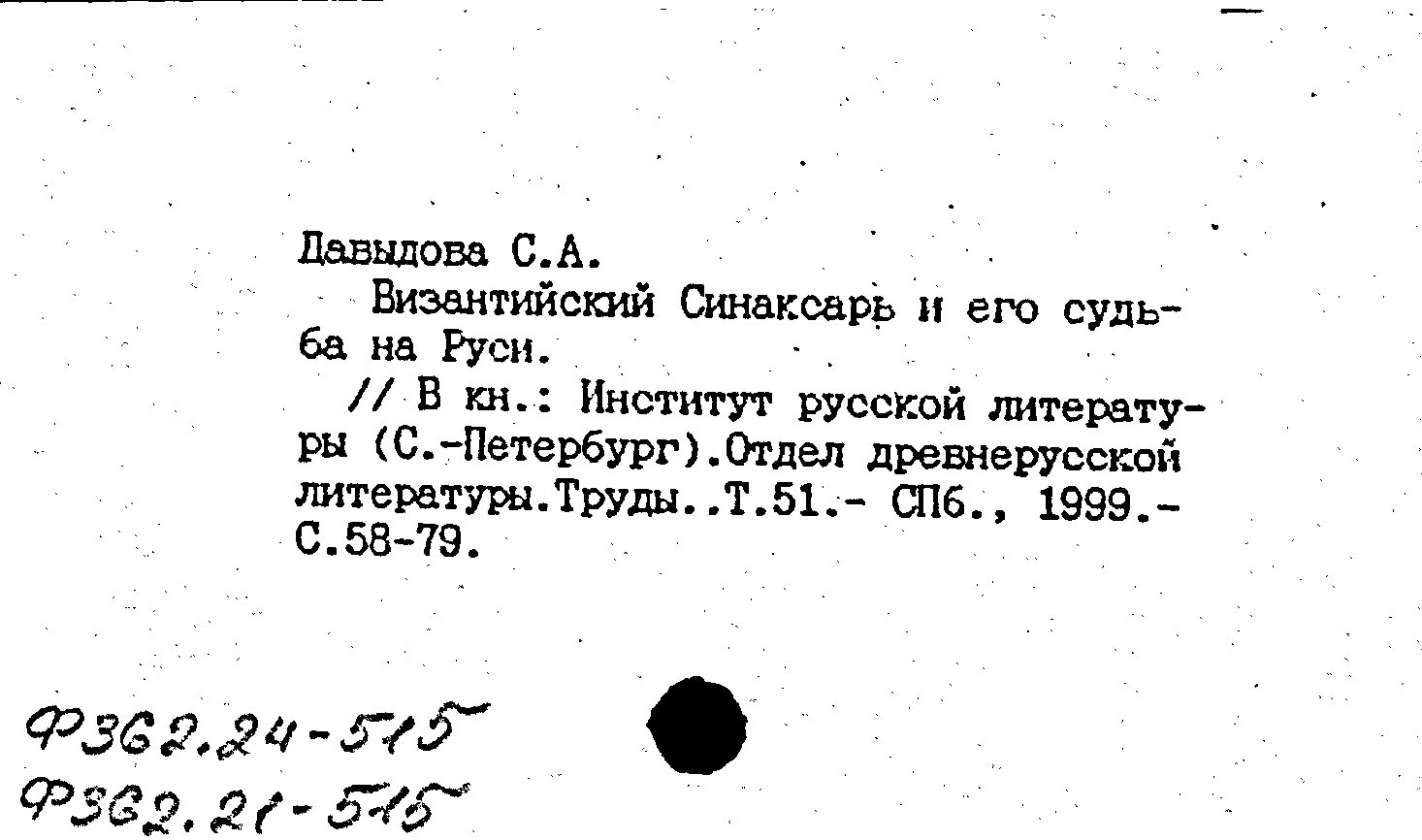 Давыдова С.А.

Византийский Синаксарь и его судьба на Руси.

// В кн.: Институт русской литературы (С.-Петербург).Отдел древнерусской литературы.Труды..Т.51.- СПб., 1999.- С.58-79.

Ф362.24-515
Ф362.21-515